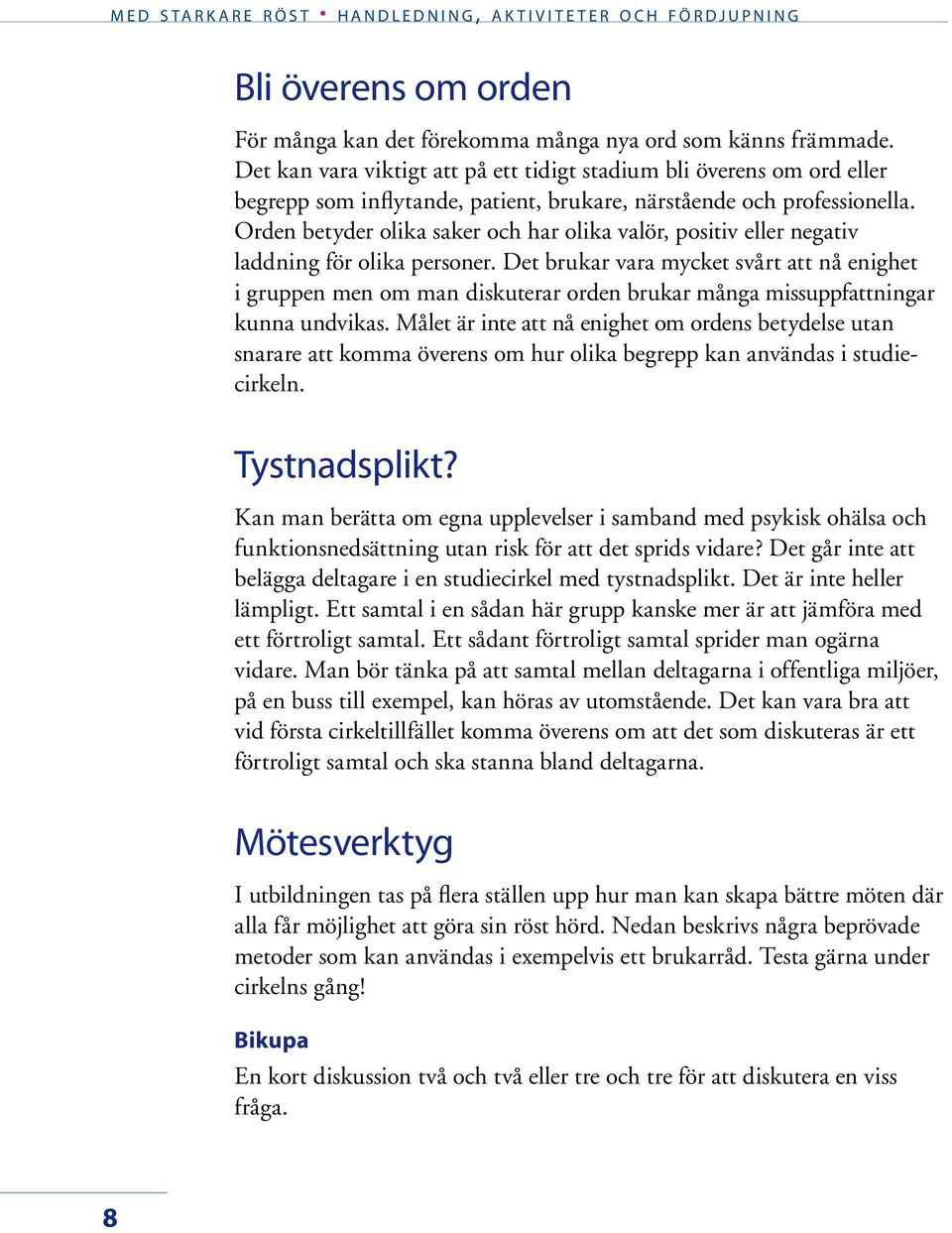 MED STARKARE RÖST • HANDLEDNING, AKTIVITETER OCH FÖRDJUPNING

Bli överens om orden

För många kan det förekomma många nya ord som känns främmade. Det kan vara viktigt att på ett tidigt stadium bli överens om ord eller begrepp som inflytande, patient, brukare, närstående och professionella. Orden betyder olika saker och har olika valör, positiv eller negativ laddning för olika personer. Det brukar vara mycket svårt att nå enighet i gruppen men om man diskuterar orden brukar många missuppfattningar kunna undvikas. Målet är inte att nå enighet om ordens betydelse utan snarare att komma överens om hur olika begrepp kan användas i studiecirkeln.

Tystnadsplikt?

Kan man berätta om egna upplevelser i samband med psykisk ohälsa och funktionsnedsättning utan risk för att det sprids vidare? Det går inte att belägga deltagare i en studiecirkel med tystnadsplikt. Det är inte heller lämpligt. Ett samtal i en sådan här grupp kanske mer är att jämföra med ett förtroligt samtal. Ett sådant förtroligt samtal sprider man ogärna vidare. Man bör tänka på att samtal mellan deltagarna i offentliga miljöer, på en buss till exempel, kan höras av utomstående. Det kan vara bra att vid första cirkeltillfället komma överens om att det som diskuteras är ett förtroligt samtal och ska stanna bland deltagarna.

Mötesverktyg

I utbildningen tas på flera ställen upp hur man kan skapa bättre möten där alla får möjlighet att göra sin röst hörd. Nedan beskrivs några beprövade metoder som kan användas i exempelvis ett brukarråd. Testa gärna under cirkelns gång!

Bikupa

En kort diskussion två och två eller tre och tre för att diskutera en viss fråga.

8